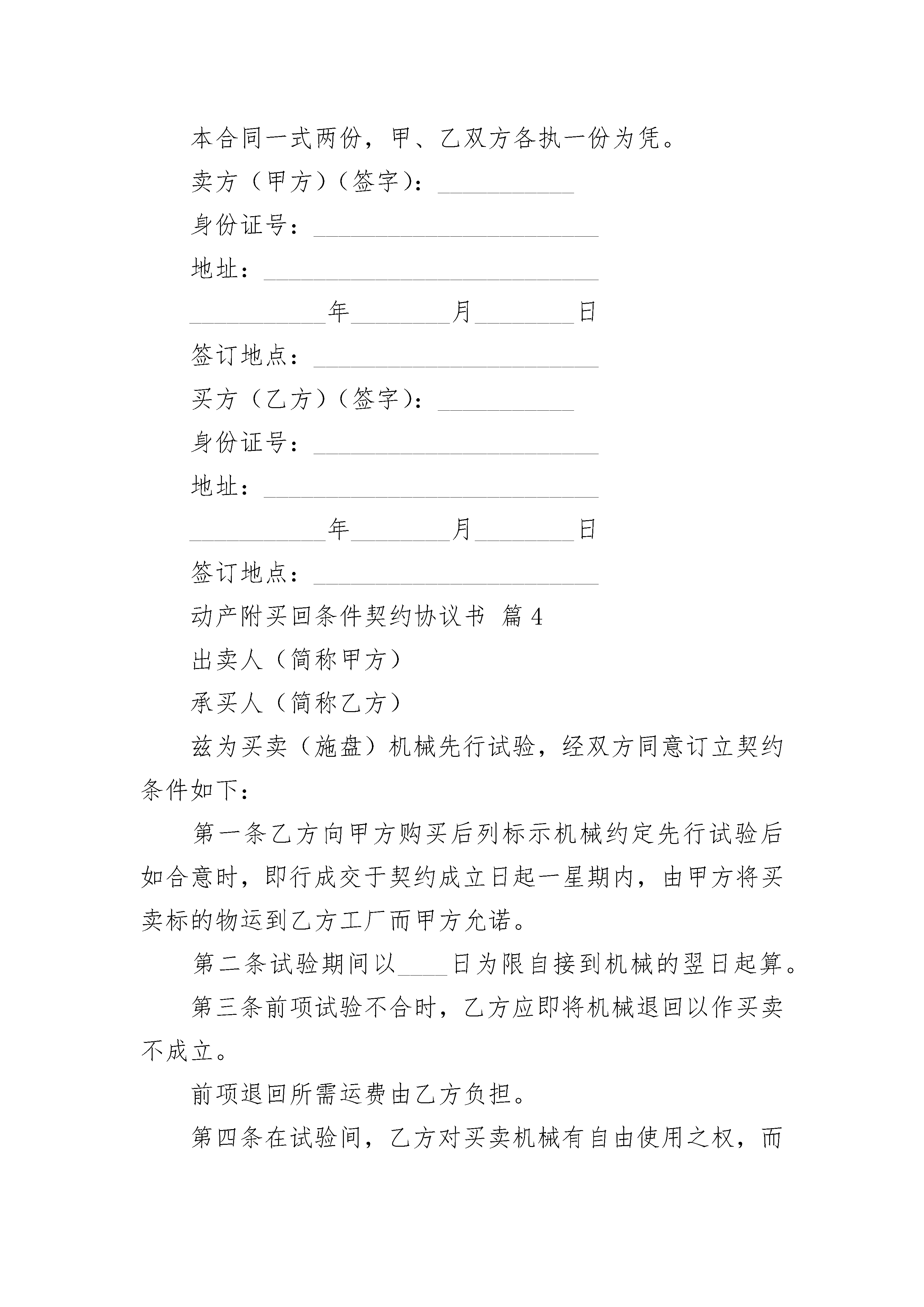 本合同一式两份，甲、乙双方各执一份为凭。

卖方（甲方）（签字）：___________

身份证号：_______________________

地址：___________________________

___________年________月________日

签订地点：_______________________

买方（乙方）（签字）：___________

身份证号：_______________________

地址：___________________________

___________年________月________日

签订地点：_______________________

动产附买回条件契约协议书 篇 4

出卖人（简称甲方）

承买人（简称乙方）

兹为买卖（施盘）机械先行试验，经双方同意订立契约条件如下：

第一条乙方向甲方购买后列标示机械约定先行试验后如合意时，即行成交于契约成立日起一星期内，由甲方将买卖标的物运到乙方工厂而甲方允诺。

第二条试验期间以____日为限自接到机械的翌日起算。

第三条前项试验不合时，乙方应即将机械退回以作买卖不成立。

前项退回所需运费由乙方负担。

第四条在试验间，乙方对买卖机械有自由使用之权，而